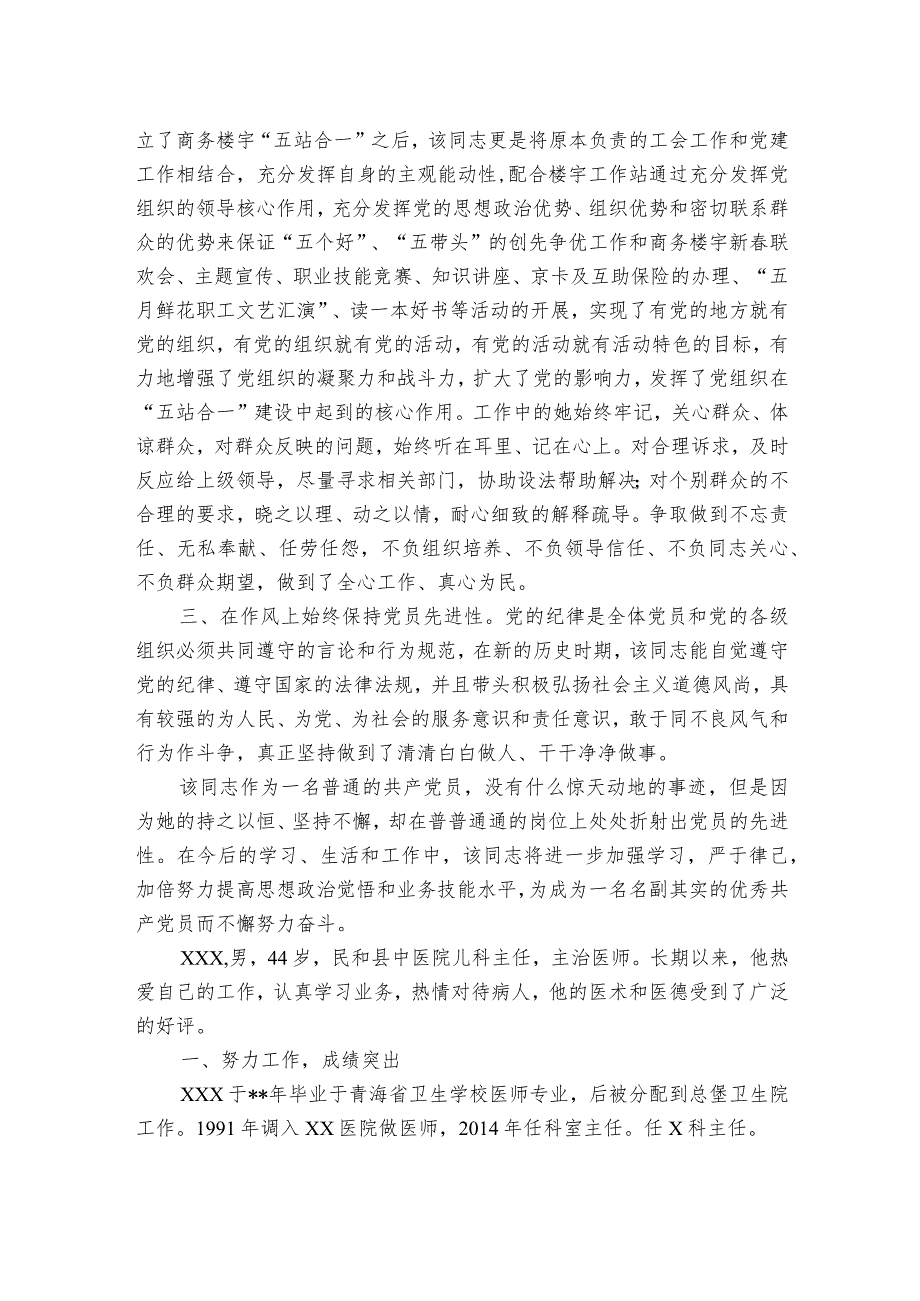 立了商务楼宇“五站合一”之后，该同志更是将原本负责的工会工作和党建工作相结合，充分发挥自身的主观能动性，配合楼宇工作站通过充分发挥党组织的领导核心作用，充分发挥党的思想政治优势、组织优势和密切联系群众的优势来保证“五个好”、“五带头”的创先争优工作和商务楼宇新春联欢会、主题宣传、职业技能竞赛、知识讲座、京卡及互助保险的办理、“五月鲜花职工文艺汇演”、读一本好书等活动的开展，实现了有党的地方就有党的组织，有党的组织就有党的活动，有党的活动就有活动特色的目标，有力地增强了党组织的凝聚力和战斗力，扩大了党的影响力，发挥了党组织在“五站合一”建设中起到的核心作用。工作中的她始终牢记，关心群众、体谅群众，对群众反映的问题，始终听在耳里、记在心上。对合理诉求，及时反应给上级领导，尽量寻求相关部门，协助设法帮助解决；对个别群众的不合理的要求，晓之以理、动之以情，耐心细致的解释疏导。争取做到不忘责任、无私奉献、任劳任怨，不负组织培养、不负领导信任、不负同志关心、不负群众期望，做到了全心工作、真心为民。

三、在作风上始终保持党员先进性。党的纪律是全体党员和党的各级组织必须共同遵守的言论和行为规范，在新的历史时期，该同志能自觉遵守党的纪律、遵守国家的法律法规，并且带头积极弘扬社会主义道德风尚，具有较强的为人民、为党、为社会的服务意识和责任意识，敢于同不良风气和行为作斗争，真正坚持做到了清清白白做人、干干净净做事。

该同志作为一名普通的共产党员，没有什么惊天动地的事迹，但是因为她的持之以恒、坚持不懈，却在普普通通的岗位上处处折射出党员的先进性。在今后的学习、生活和工作中，该同志将进一步加强学习，严于律己，加倍努力提高思想政治觉悟和业务技能水平，为成为一名名副其实的优秀共产党员而不懈努力奋斗。

XXX,男，44岁，民和县中医院儿科主任，主治医师。长期以来，他热爱自己的工作，认真学习业务，热情对待病人，他的医术和医德受到了广泛的好评。

一、努力工作，成绩突出

XXX于**年毕业于青海省卫生学校医师专业，后被分配到总堡卫生院工作。1991年调入XX医院做医师，2014年任科室主任。任X科主任。